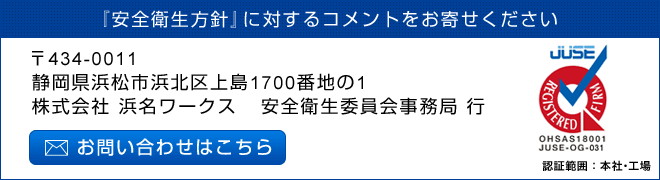 『安全衛生方針』に対するコメントをお寄せください

〒434-0011
静岡県浜松市浜北区上島1700番地の1
株式会社 浜名ワークス　安全衛生委員会事務局 行

お問い合わせはこちら

JUSE
REGISTERED FIRM
OHSAS18001
JUSE-OG-031
認証範囲：本社・工場